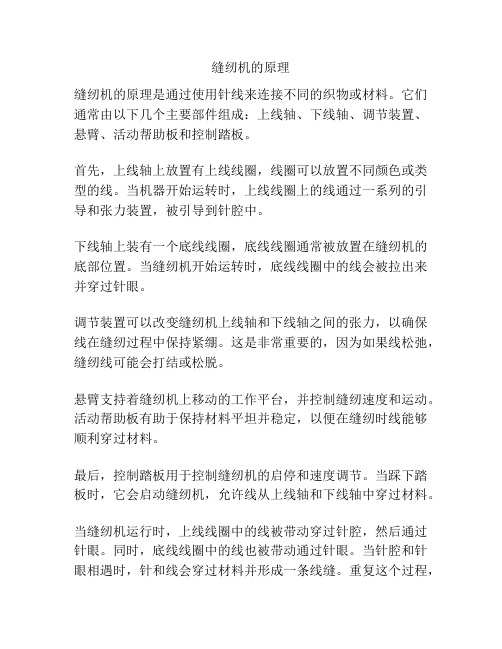 缝纫机的原理

缝纫机的原理是通过使用针线来连接不同的织物或材料。它们通常由以下几个主要部件组成：上线轴、下线轴、调节装置、悬臂、活动帮助板和控制踏板。

首先，上线轴上放置有上线线圈，线圈可以放置不同颜色或类型的线。当机器开始运转时，上线线圈上的线通过一系列的引导和张力装置，被引导到针腔中。

下线轴上装有一个底线线圈，底线线圈通常被放置在缝纫机的底部位置。当缝纫机开始运转时，底线线圈中的线会被拉出来并穿过针眼。

调节装置可以改变缝纫机上线轴和下线轴之间的张力，以确保线在缝纫过程中保持紧绷。这是非常重要的，因为如果线松弛，缝纫线可能会打结或松脱。

悬臂支持着缝纫机上移动的工作平台，并控制缝纫速度和运动。活动帮助板有助于保持材料平坦并稳定，以便在缝纫时线能够顺利穿过材料。

最后，控制踏板用于控制缝纫机的启停和速度调节。当踩下踏板时，它会启动缝纫机，允许线从上线轴和下线轴中穿过材料。

当缝纫机运行时，上线线圈中的线被带动穿过针腔，然后通过针眼。同时，底线线圈中的线也被带动通过针眼。当针腔和针眼相遇时，针和线会穿过材料并形成一条线缝。重复这个过程，